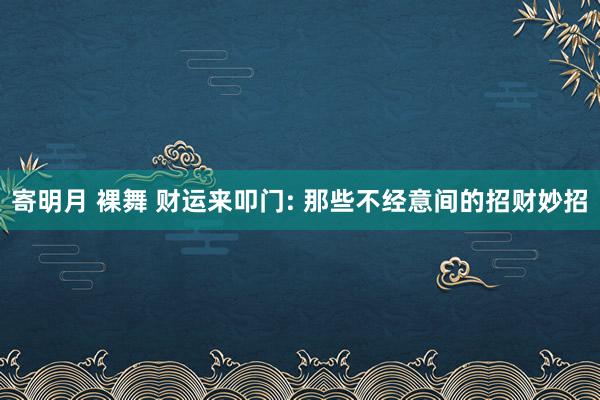 寄明月 裸舞 财运来叩门: 那些不经意间的招财妙招